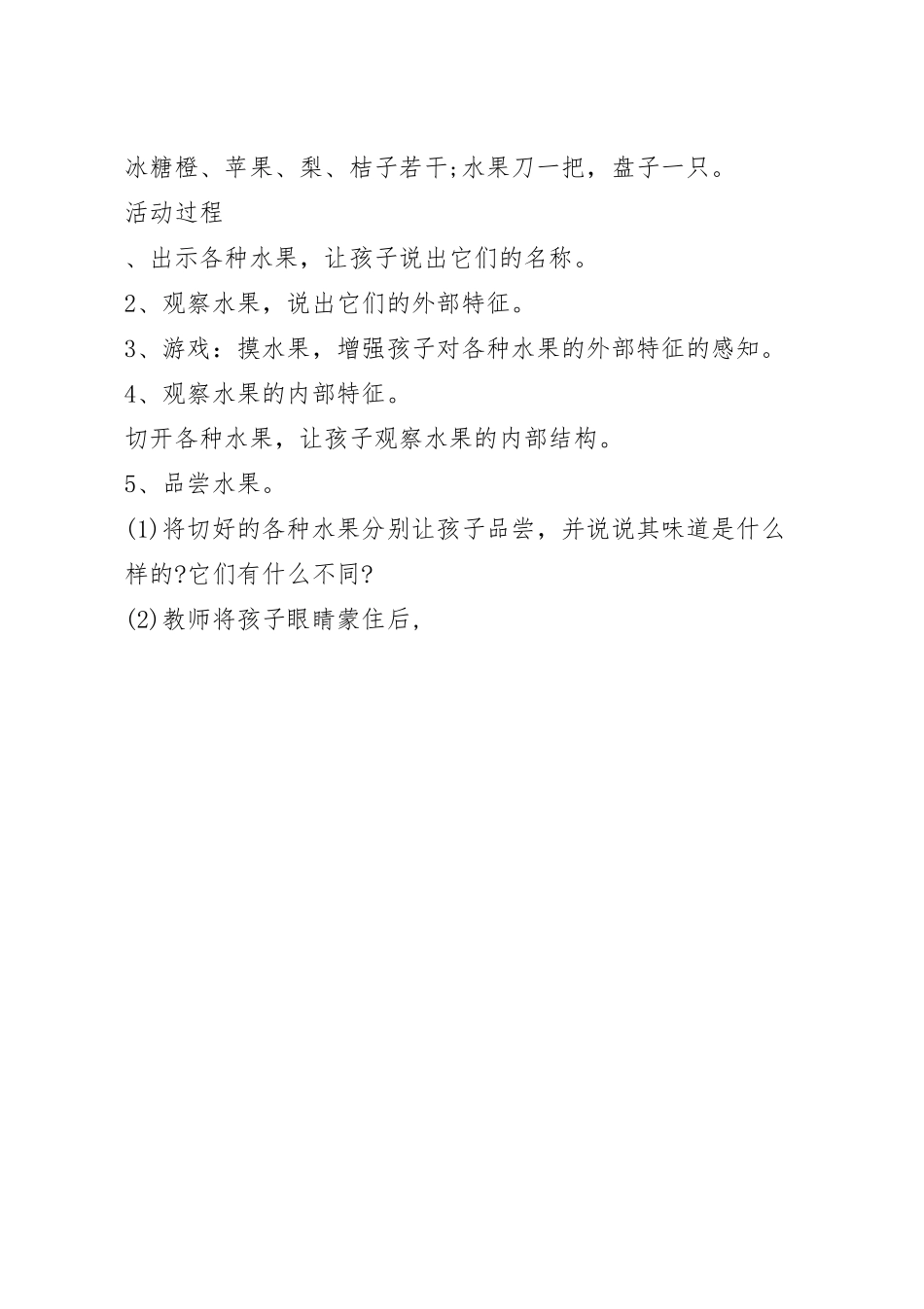 冰糖橙、苹果、梨、桔子若干;水果刀一把，盘子一只。

活动过程

、出示各种水果，让孩子说出它们的名称。

2、观察水果，说出它们的外部特征。

3、游戏：摸水果，增强孩子对各种水果的外部特征的感知。

4、观察水果的内部特征。

切开各种水果，让孩子观察水果的内部结构。

5、品尝水果。

(1)将切好的各种水果分别让孩子品尝，并说说其味道是什么样的?它们有什么不同?

(2)教师将孩子眼睛蒙住后，